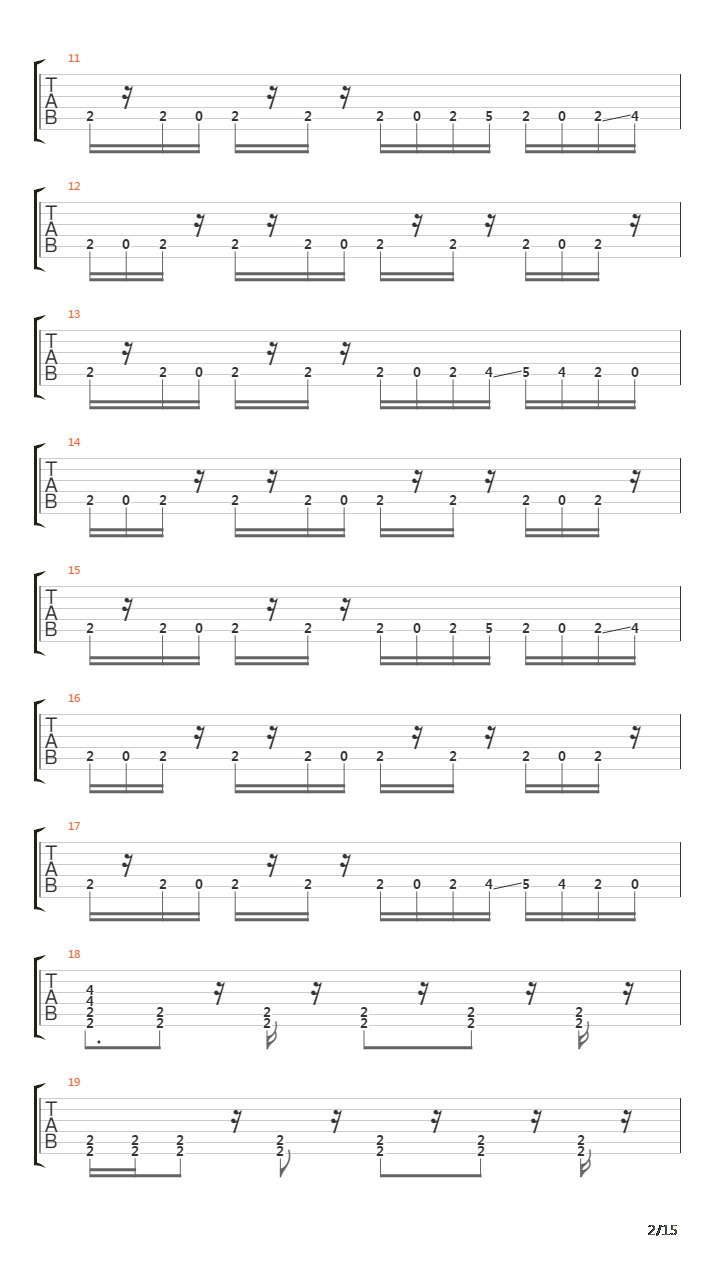 11
T
A
B
2 2 0 2 2 2 0 2 5 2 0 2 4

12
T
A
B
2 0 2 2 2 0 2 2 2 0 2

13
T
A
B
2 2 0 2 2 2 0 2 4 5 4 2 0

14
T
A
B
2 0 2 2 2 0 2 2 2 0 2

15
T
A
B
2 2 0 2 2 2 0 2 5 2 0 2 4

16
T
A
B
2 0 2 2 2 0 2 2 2 0 2

17
T
A
B
2 2 0 2 2 2 0 2 4 5 4 2 0

18
T
A
B
4 4 2 2 2 2 2 2 2 2 2 2 2 2

19
T
A
B
2 2 2 2 2 2 2 2 2 2 2 2 2 2

2/15